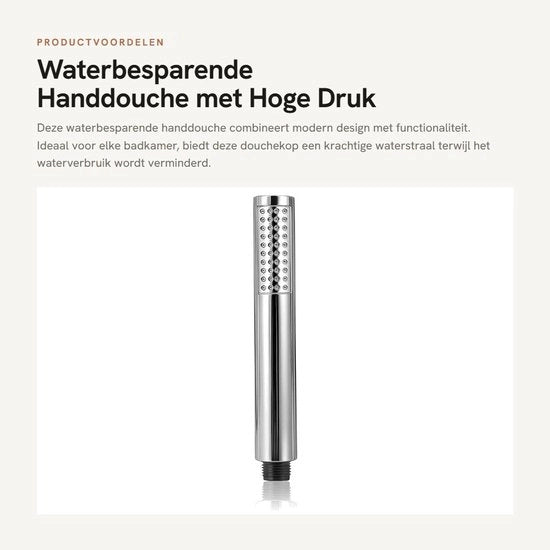 PRODUCTVOORDELEN

Waterbesparende
Handdouche met Hoge Druk

Deze waterbesparende handdouche combineert modern design met functionaliteit. Ideaal voor elke badkamer, biedt deze douchekop een krachtige waterstraal terwijl het waterverbruik wordt verminderd.